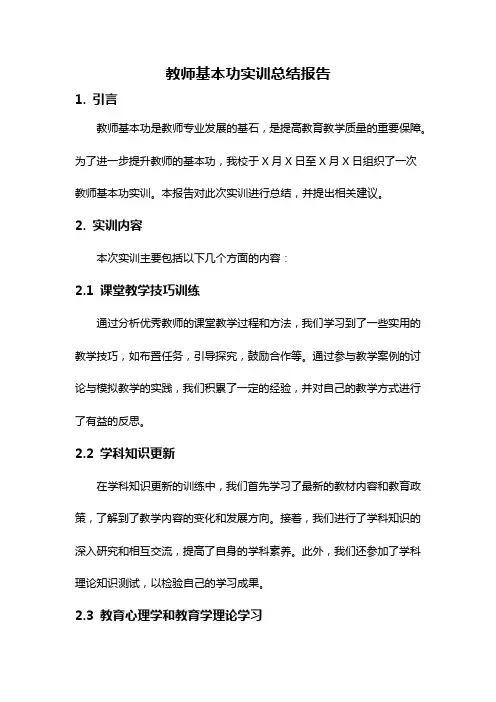 教师基本功实训总结报告

1. 引言

教师基本功是教师专业发展的基石，是提高教育教学质量的重要保障。为了进一步提升教师的基本功，我校于X月X日至X月X日组织了一次教师基本功实训。本报告对此次实训进行总结，并提出相关建议。

2. 实训内容

本次实训主要包括以下几个方面的内容：

2.1 课堂教学技巧训练

通过分析优秀教师的课堂教学过程和方法，我们学习到了一些实用的教学技巧，如布置任务，引导探究，鼓励合作等。通过参与教学案例的讨论与模拟教学的实践，我们积累了一定的经验，并对自己的教学方式进行了有益的反思。

2.2 学科知识更新

在学科知识更新的训练中，我们首先学习了最新的教材内容和教育政策，了解到了教学内容的变化和发展方向。接着，我们进行了学科知识的深入研究和相互交流，提高了自身的学科素养。此外，我们还参加了学科理论知识测试，以检验自己的学习成果。

2.3 教育心理学和教育学理论学习